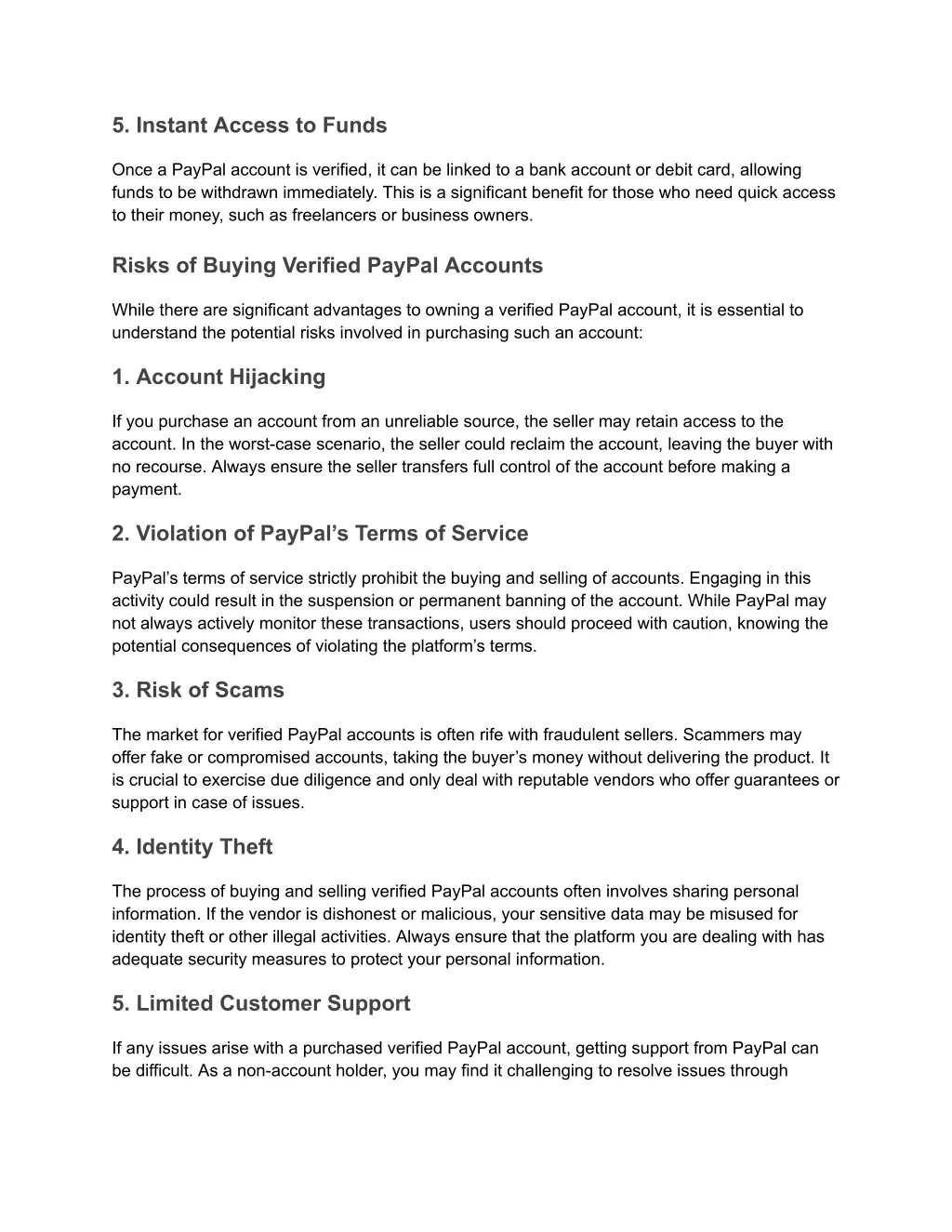 5. Instant Access to Funds

Once a PayPal account is verified, it can be linked to a bank account or debit card, allowing funds to be withdrawn immediately. This is a significant benefit for those who need quick access to their money, such as freelancers or business owners.

Risks of Buying Verified PayPal Accounts

While there are significant advantages to owning a verified PayPal account, it is essential to understand the potential risks involved in purchasing such an account:

1. Account Hijacking

If you purchase an account from an unreliable source, the seller may retain access to the account. In the worst-case scenario, the seller could reclaim the account, leaving the buyer with no recourse. Always ensure the seller transfers full control of the account before making a payment.

2. Violation of PayPal's Terms of Service

PayPal's terms of service strictly prohibit the buying and selling of accounts. Engaging in this activity could result in the suspension or permanent banning of the account. While PayPal may not always actively monitor these transactions, users should proceed with caution, knowing the potential consequences of violating the platform's terms.

3. Risk of Scams

The market for verified PayPal accounts is often rife with fraudulent sellers. Scammers may offer fake or compromised accounts, taking the buyer's money without delivering the product. It is crucial to exercise due diligence and only deal with reputable vendors who offer guarantees or support in case of issues.

4. Identity Theft

The process of buying and selling verified PayPal accounts often involves sharing personal information. If the vendor is dishonest or malicious, your sensitive data may be misused for identity theft or other illegal activities. Always ensure that the platform you are dealing with has adequate security measures to protect your personal information.

5. Limited Customer Support

If any issues arise with a purchased verified PayPal account, getting support from PayPal can be difficult. As a non-account holder, you may find it challenging to resolve issues through